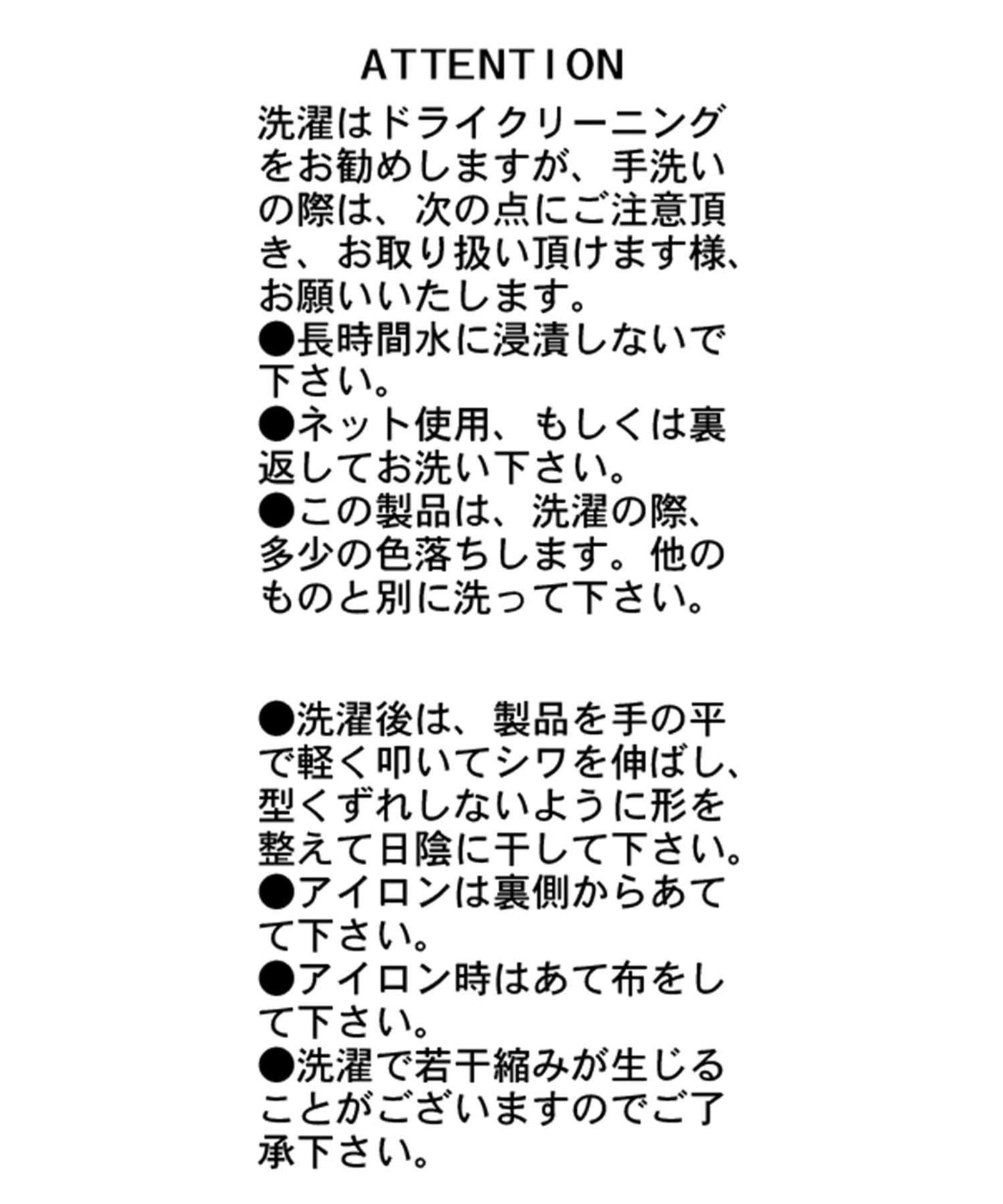 ATTENTION

洗濯はドライクリーニングをお勧めしますが、手洗いの際は、次の点にご注意頂き、お取り扱い頂けます様、お願いいたします。
●長時間水に浸漬しないで下さい。
●ネット使用、もしくは裏返してお洗い下さい。
●この製品は、洗濯の際、多少の色落ちします。他のものと別に洗って下さい。

●洗濯後は、製品を手の平で軽く叩いてシワを伸ばし、型くずれしないように形を整えて日陰に干して下さい。
●アイロンは裏側からあてて下さい。
●アイロン時はあて布をして下さい。
●洗濯で若干縮みが生じることがございますのでご了承下さい。